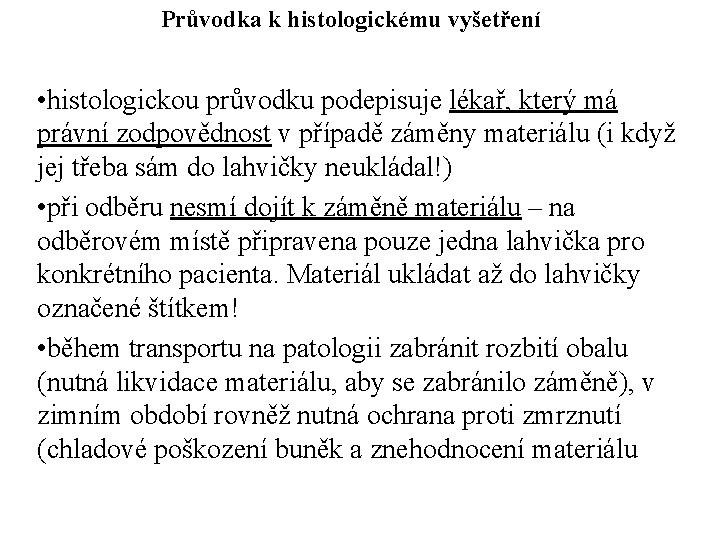 Průvodka k histologickému vyšetření

•histologickou průvodku podepisuje lékař, který má právní zodpovědnost v případě záměny materiálu (i když jej třeba sám do lahvičky neukládal!)

•při odběru nesmí dojít k záměně materiálu – na odběrovém místě připravena pouze jedna lahvička pro konkrétního pacienta. Materiál ukládat až do lahvičky označené štítkem!

•během transportu na patologii zabránit rozbití obalu (nutná likvidace materiálu, aby se zabránilo záměně), v zimním období rovněž nutná ochrana proti zmrznutí (chladové poškození buněk a znehodnocení materiálu